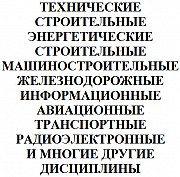 ТЕХНИЧЕСКИЕ
СТРОИТЕЛЬНЫЕ
ЭНЕРГЕТИЧЕСКИЕ
СТРОИТЕЛЬНЫЕ
МАШИНОСТРОИТЕЛЬНЫЕ
ЖЕЛЕЗНОДОРОЖНЫЕ
ИНФОРМАЦИОННЫЕ
АВИАЦИОННЫЕ
ТРАНСПОРТНЫЕ
РАДИОЭЛЕКТРОННЫЕ
И МНОГИЕ ДРУГИЕ
ДИСЦИПЛИНЫ